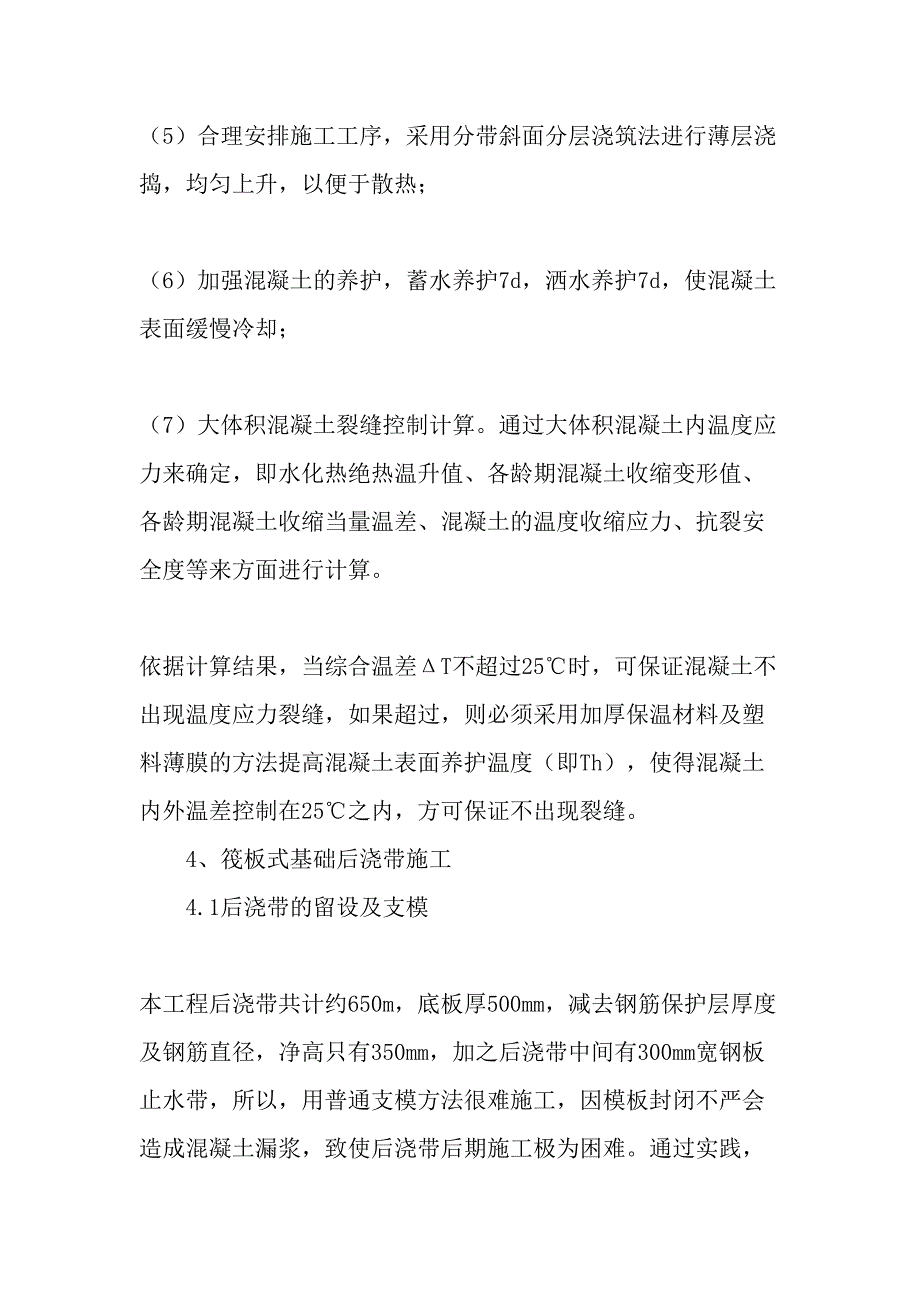 （5）合理安排施工工序，采用分带斜面分层浇筑法进行薄层浇捣，均匀上升，以便于散热；

（6）加强混凝土的养护，蓄水养护7d，洒水养护7d，使混凝土表面缓慢冷却；

（7）大体积混凝土裂缝控制计算。通过大体积混凝土内温度应力来确定，即水化热绝热温升值、各龄期混凝土收缩变形值、各龄期混凝土收缩当量温差、混凝土的温度收缩应力、抗裂安全度等来方面进行计算。

依据计算结果，当综合温差ΔT不超过25℃时，可保证混凝土不出现温度应力裂缝，如果超过，则必须采用加厚保温材料及塑料薄膜的方法提高混凝土表面养护温度（即Th），使得混凝土内外温差控制在25℃之内，方可保证不出现裂缝。

4、筏板式基础后浇带施工

4.1后浇带的留设及支模

本工程后浇带共计约650m，底板厚500mm，减去钢筋保护层厚度及钢筋直径，净高只有350mm，加之后浇带中间有300mm宽钢板止水带，所以，用普通支模方法很难施工，因模板封闭不严会造成混凝土漏浆，致使后浇带后期施工极为困难。通过实践，